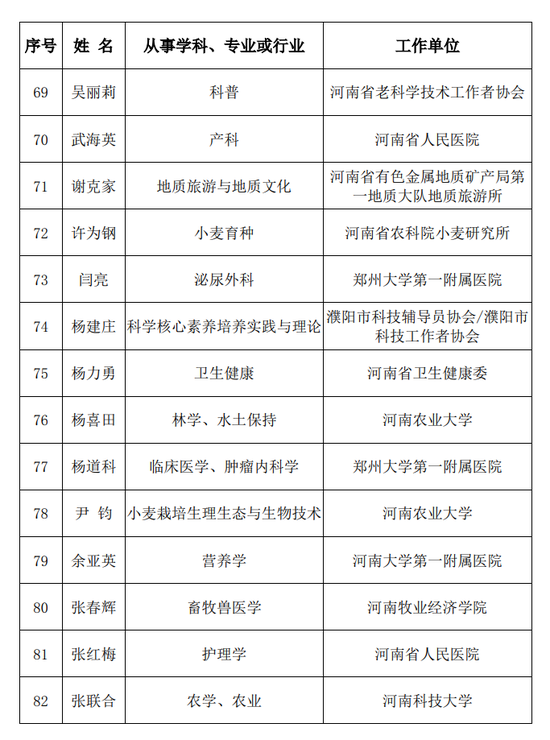 | 序号 | 姓 名 | 从事学科、专业或行业 | 工作单位 |
|---|---|---|---|
| 69 | 吴丽莉 | 科普 | 河南省老科学技术工作者协会 |
| 70 | 武海英 | 产科 | 河南省人民医院 |
| 71 | 谢克家 | 地质旅游与地质文化 | 河南省有色金属地质矿产局第一地质大队地质旅游所 |
| 72 | 许为钢 | 小麦育种 | 河南省农科院小麦研究所 |
| 73 | 闫亮 | 泌尿外科 | 郑州大学第一附属医院 |
| 74 | 杨建庄 | 科学核心素养培养实践与理论 | 濮阳市科技辅导员协会/濮阳市科技工作者协会 |
| 75 | 杨力勇 | 卫生健康 | 河南省卫生健康委 |
| 76 | 杨喜田 | 林学、水土保持 | 河南农业大学 |
| 77 | 杨道科 | 临床医学、肿瘤内科学 | 郑州大学第一附属医院 |
| 78 | 尹 钧 | 小麦栽培生理生态与生物技术 | 河南农业大学 |
| 79 | 余亚英 | 营养学 | 河南大学第一附属医院 |
| 80 | 张春辉 | 畜牧兽医学 | 河南牧业经济学院 |
| 81 | 张红梅 | 护理学 | 河南省人民医院 |
| 82 | 张联合 | 农学、农业 | 河南科技大学 |